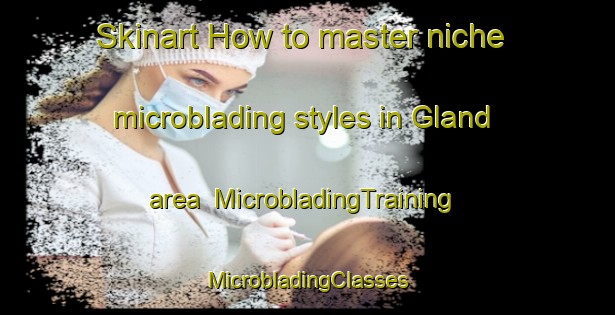 Skinart How to master niche microblading styles in Gland area MicrobladingTraining MicrobladingClasses